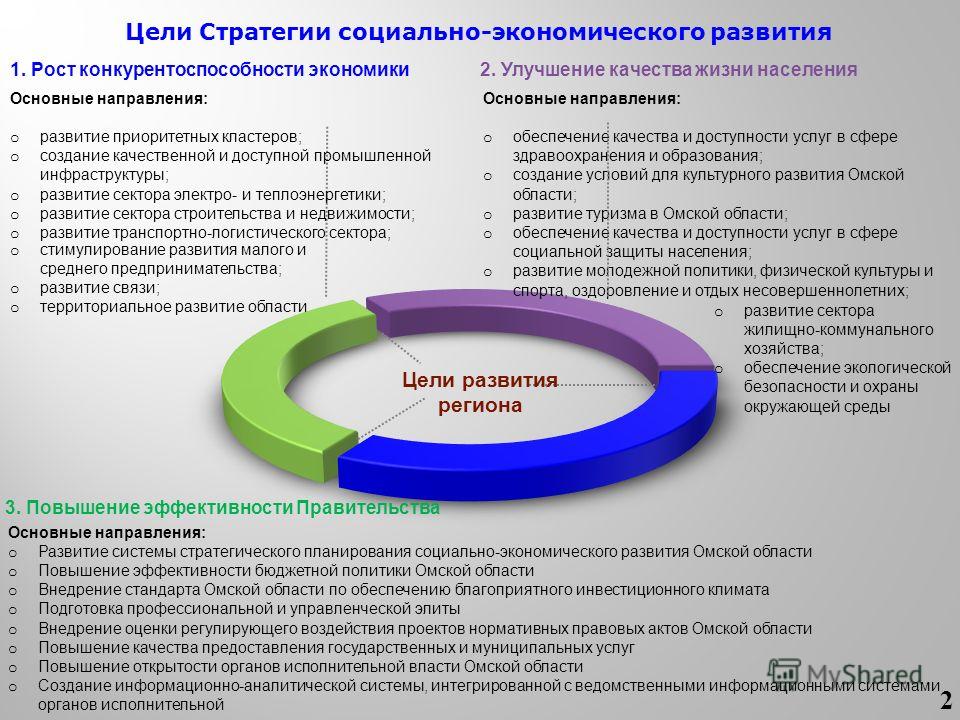 Цели Стратегии социально-экономического развития

1. Рост конкурентоспособности экономики

Основные направления:

o развитие приоритетных кластеров;
o создание качественной и доступной промышленной инфраструктуры;
o развитие сектора электро- и теплоэнергетики;
o развитие сектора строительства и недвижимости;
o развитие транспортно-логистического сектора;
o стимулирование развития малого и среднего предпринимательства;
o развитие связи;
o территориальное развитие области

2. Улучшение качества жизни населения

Основные направления:

o обеспечение качества и доступности услуг в сфере здравоохранения и образования;
o создание условий для культурного развития Омской области;
o развитие туризма в Омской области;
o обеспечение качества и доступности услуг в сфере социальной защиты населения;
o развитие молодежной политики, физической культуры и спорта, оздоровление и отдых несовершеннолетних;
o развитие сектора жилищно-коммунального хозяйства;
o обеспечение экологической безопасности и охраны окружающей среды

Цели развития региона

3. Повышение эффективности Правительства

Основные направления:
o Развитие системы стратегического планирования социально-экономического развития Омской области
o Повышение эффективности бюджетной политики Омской области
o Внедрение стандарта Омской области по обеспечению благоприятного инвестиционного климата
o Подготовка профессиональной и управленческой элиты
o Внедрение оценки регулирующего воздействия проектов нормативных правовых актов Омской области
o Повышение качества предоставления государственных и муниципальных услуг
o Повышение открытости органов исполнительной власти Омской области
o Создание информационно-аналитической системы, интегрированной с ведомственными информационными системами органов исполнительной

MyShared

2